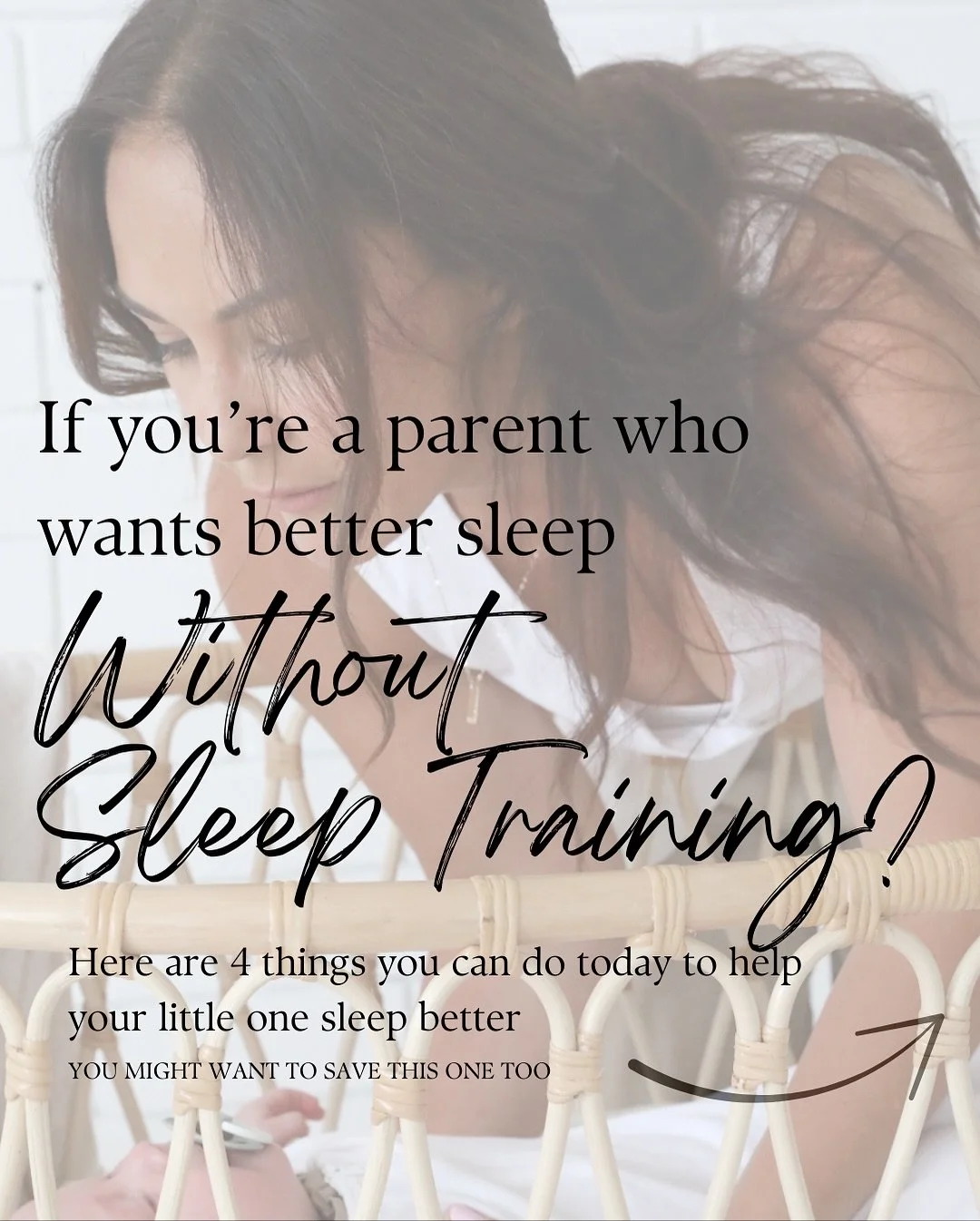 If you're a parent who wants better sleep

Without Sleep Training?

Here are 4 things you can do today to help your little one sleep better

YOU MIGHT WANT TO SAVE THIS ONE TOO